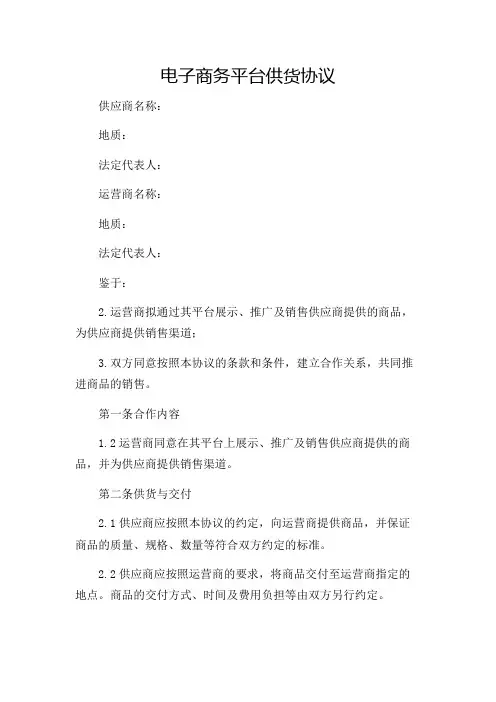 电子商务平台供货协议

供应商名称：

地质：

法定代表人：

运营商名称：

地质：

法定代表人：

鉴于：

2.运营商拟通过其平台展示、推广及销售供应商提供的商品，为供应商提供销售渠道；

3.双方同意按照本协议的条款和条件，建立合作关系，共同推进商品的销售。

第一条合作内容

1.2运营商同意在其平台上展示、推广及销售供应商提供的商品，并为供应商提供销售渠道。

第二条供货与交付

2.1供应商应按照本协议的约定，向运营商提供商品，并保证商品的质量、规格、数量等符合双方约定的标准。

2.2供应商应按照运营商的要求，将商品交付至运营商指定的地点。商品的交付方式、时间及费用负担等由双方另行约定。